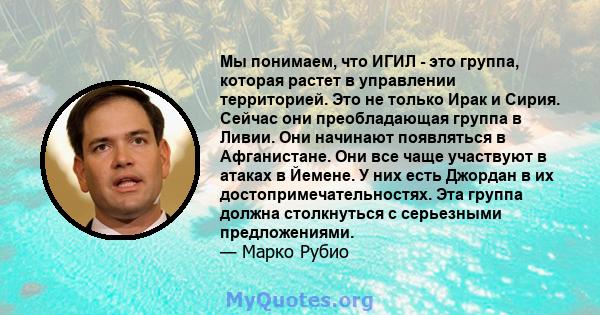 Мы понимаем, что ИГИЛ - это группа, которая растет в управлении территорией. Это не только Ирак и Сирия. Сейчас они преобладающая группа в Ливии. Они начинают появляться в Афганистане. Они все чаще участвуют в атаках в Йемене. У них есть Джордан в их достопримечательностях. Эта группа должна столкнуться с серьезными предложениями.
— Марко Рубио

MyQuotes.org